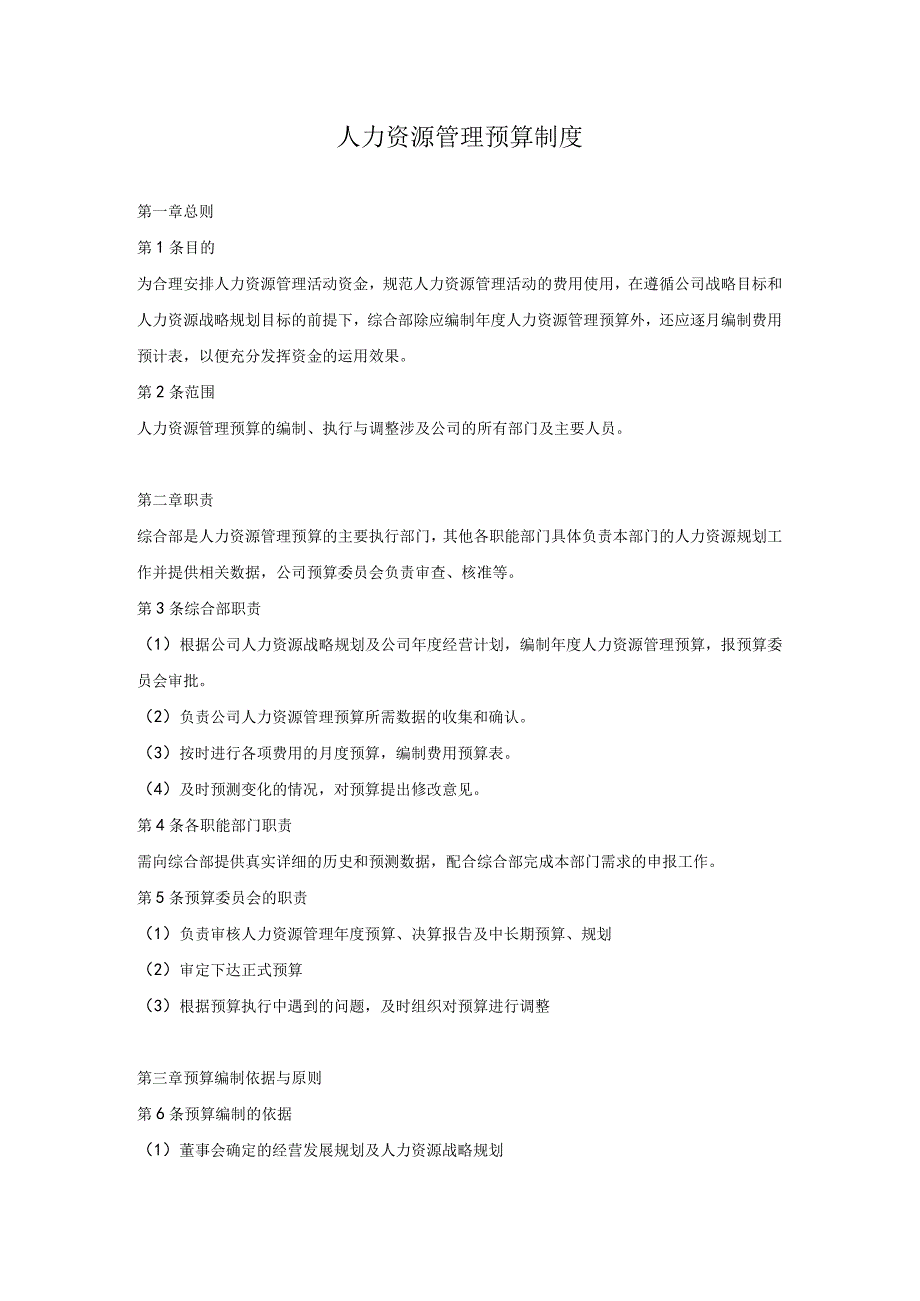 人力资源管理预算制度

第一章总则

第1条目的

为合理安排人力资源管理活动资金，规范人力资源管理活动的费用使用，在遵循公司战略目标和人力资源战略规划目标的前提下，综合部除应编制年度人力资源管理预算外，还应逐月编制费用预计表，以便充分发挥资金的运用效果。

第2条范围

人力资源管理预算的编制、执行与调整涉及公司的所有部门及主要人员。

第二章职责

综合部是人力资源管理预算的主要执行部门，其他各职能部门具体负责本部门的人力资源规划工作并提供相关数据，公司预算委员会负责审查、核准等。

第3条综合部职责

（1）根据公司人力资源战略规划及公司年度经营计划，编制年度人力资源管理预算，报预算委员会审批。

（2）负责公司人力资源管理预算所需数据的收集和确认。

（3）按时进行各项费用的月度预算，编制费用预算表。

（4）及时预测变化的情况，对预算提出修改意见。

第4条各职能部门职责

需向综合部提供真实详细的历史和预测数据，配合综合部完成本部门需求的申报工作。

第5条预算委员会的职责

（1）负责审核人力资源管理年度预算、决算报告及中长期预算、规划

（2）审定下达正式预算

（3）根据预算执行中遇到的问题，及时组织对预算进行调整

第三章预算编制依据与原则

第6条预算编制的依据

（1）董事会确定的经营发展规划及人力资源战略规划